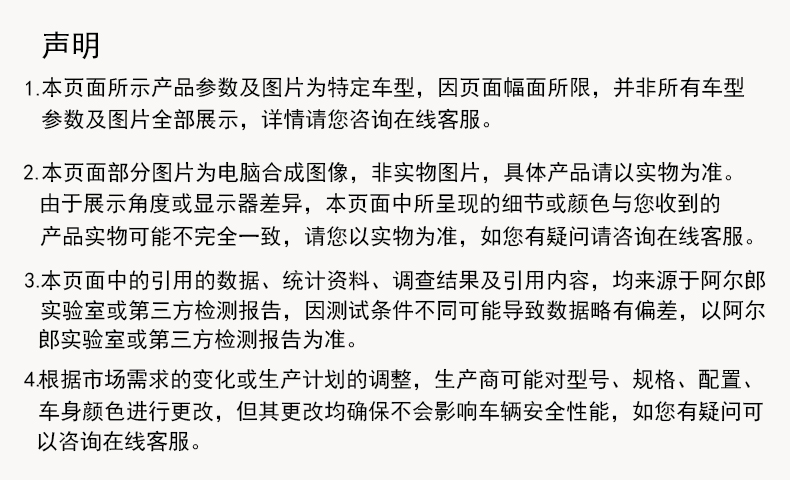 声明

1.本页面所示产品参数及图片为特定车型，因页面幅面所限，并非所有车型参数及图片全部展示，详情请您咨询在线客服。

2.本页面部分图片为电脑合成图像，非实物图片，具体产品请以实物为准。由于展示角度或显示器差异，本页面中所呈现的细节或颜色与您收到的产品实物可能不完全一致，请您以实物为准，如您有疑问请咨询在线客服。

3.本页面中的引用的数据、统计资料、调查结果及引用内容，均来源于阿尔郎实验室或第三方检测报告，因测试条件不同可能导致数据略有偏差，以阿尔郎实验室或第三方检测报告为准。

4根据市场需求的变化或生产计划的调整，生产商可能对型号、规格、配置、车身颜色进行更改，但其更改均确保不会影响车辆安全性能，如您有疑问可以咨询在线客服。